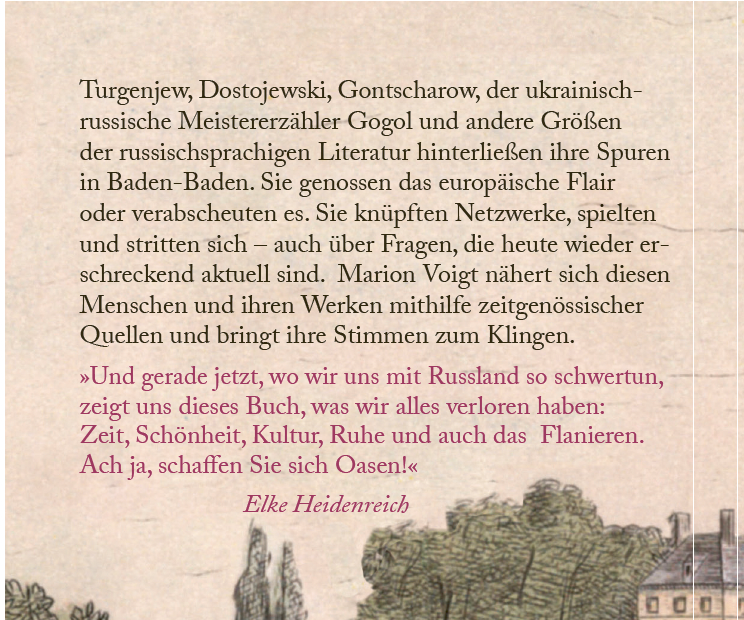 Turgenjew, Dostojewski, Gontscharow, der ukrainisch-russische Meistererzähler Gogol und andere Größen der russischsprachigen Literatur hinterließen ihre Spuren in Baden-Baden. Sie genossen das europäische Flair oder verabscheuten es. Sie knüpften Netzwerke, spielten und stritten sich – auch über Fragen, die heute wieder erschreckend aktuell sind. Marion Voigt nähert sich diesen Menschen und ihren Werken mithilfe zeitgenössischer Quellen und bringt ihre Stimmen zum Klingen.

»Und gerade jetzt, wo wir uns mit Russland so schwertun, zeigt uns dieses Buch, was wir alles verloren haben: Zeit, Schönheit, Kultur, Ruhe und auch das Flanieren. Ach ja, schaffen Sie sich Oasen!«

Elke Heidenreich